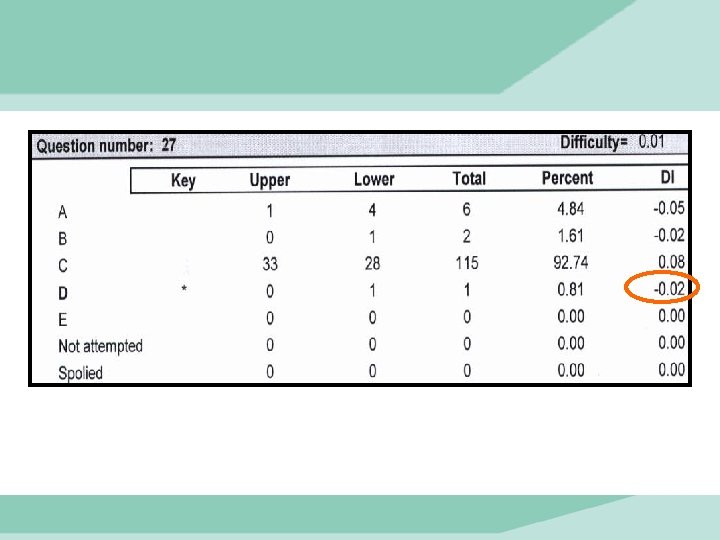 Question number: 27 Difficulty= 0.01

| | Key | Upper | Lower | Total | Percent | DI |
|---|---|---|---|---|---|---|
| A | | 1 | 4 | 6 | 4.84 | -0.05 |
| B | | 0 | 1 | 2 | 1.61 | -0.02 |
| C | | 33 | 28 | 115 | 92.74 | 0.08 |
| D | * | 0 | 1 | 1 | 0.81 | -0.02 |
| E | | 0 | 0 | 0 | 0.00 | 0.00 |
| Not attempted | | 0 | 0 | 0 | 0.00 | 0.00 |
| Spolied | | 0 | 0 | 0 | 0.00 | 0.00 |